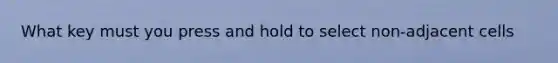 What key must you press and hold to select non-adjacent cells